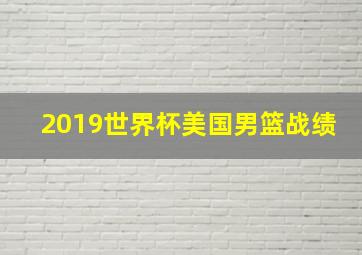 2019世界杯美国男篮战绩